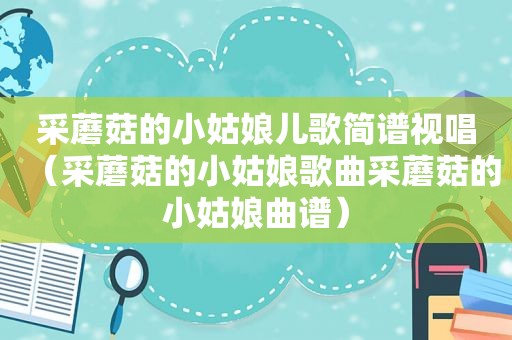 采蘑菇的小姑娘儿歌简谱视唱（采蘑菇的小姑娘歌曲采蘑菇的小姑娘曲谱）